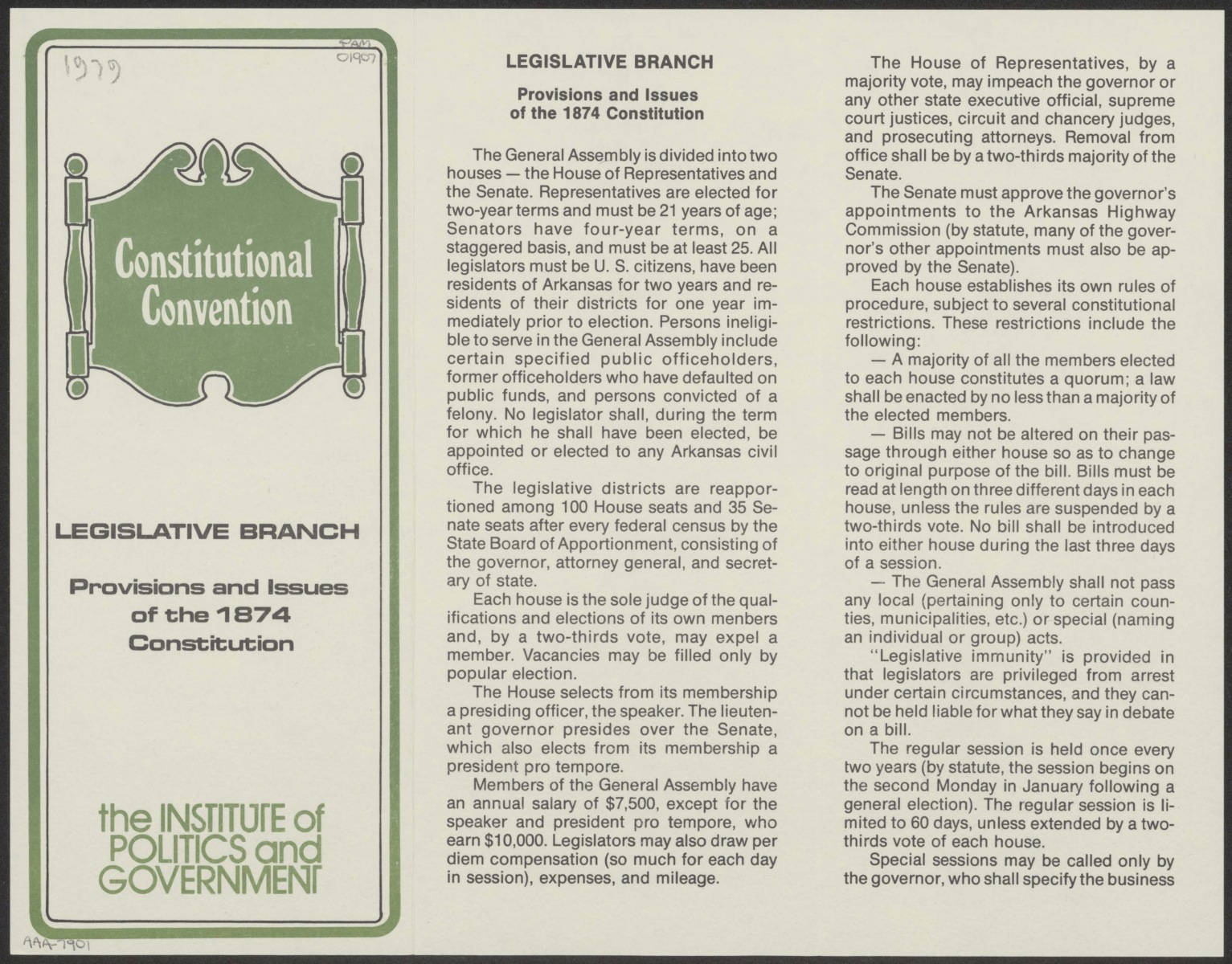 1979

PAM 01907

Constitutional Convention

LEGISLATIVE BRANCH

Provisions and Issues of the 1874 Constitution

the INSTITUTE of POLITICS and GOVERNMENT

AAA-7901

LEGISLATIVE BRANCH

Provisions and Issues of the 1874 Constitution

The General Assembly is divided into two houses — the House of Representatives and the Senate. Representatives are elected for two-year terms and must be 21 years of age; Senators have four-year terms, on a staggered basis, and must be at least 25. All legislators must be U. S. citizens, have been residents of Arkansas for two years and residents of their districts for one year immediately prior to election. Persons ineligible to serve in the General Assembly include certain specified public officeholders, former officeholders who have defaulted on public funds, and persons convicted of a felony. No legislator shall, during the term for which he shall have been elected, be appointed or elected to any Arkansas civil office.

The legislative districts are reapportioned among 100 House seats and 35 Senate seats after every federal census by the State Board of Apportionment, consisting of the governor, attorney general, and secretary of state.

Each house is the sole judge of the qualifications and elections of its own menbers and, by a two-thirds vote, may expel a member. Vacancies may be filled only by popular election.

The House selects from its membership a presiding officer, the speaker. The lieutenant governor presides over the Senate, which also elects from its membership a president pro tempore.

Members of the General Assembly have an annual salary of $7,500, except for the speaker and president pro tempore, who earn $10,000. Legislators may also draw per diem compensation (so much for each day in session), expenses, and mileage.

The House of Representatives, by a majority vote, may impeach the governor or any other state executive official, supreme court justices, circuit and chancery judges, and prosecuting attorneys. Removal from office shall be by a two-thirds majority of the Senate.

The Senate must approve the governor's appointments to the Arkansas Highway Commission (by statute, many of the governor's other appointments must also be approved by the Senate).

Each house establishes its own rules of procedure, subject to several constitutional restrictions. These restrictions include the following:

— A majority of all the members elected to each house constitutes a quorum; a law shall be enacted by no less than a majority of the elected members.

— Bills may not be altered on their passage through either house so as to change to original purpose of the bill. Bills must be read at length on three different days in each house, unless the rules are suspended by a two-thirds vote. No bill shall be introduced into either house during the last three days of a session.

— The General Assembly shall not pass any local (pertaining only to certain counties, municipalities, etc.) or special (naming an individual or group) acts.

"Legislative immunity" is provided in that legislators are privileged from arrest under certain circumstances, and they cannot be held liable for what they say in debate on a bill.

The regular session is held once every two years (by statute, the session begins on the second Monday in January following a general election). The regular session is limited to 60 days, unless extended by a two-thirds vote of each house.

Special sessions may be called only by the governor, who shall specify the business